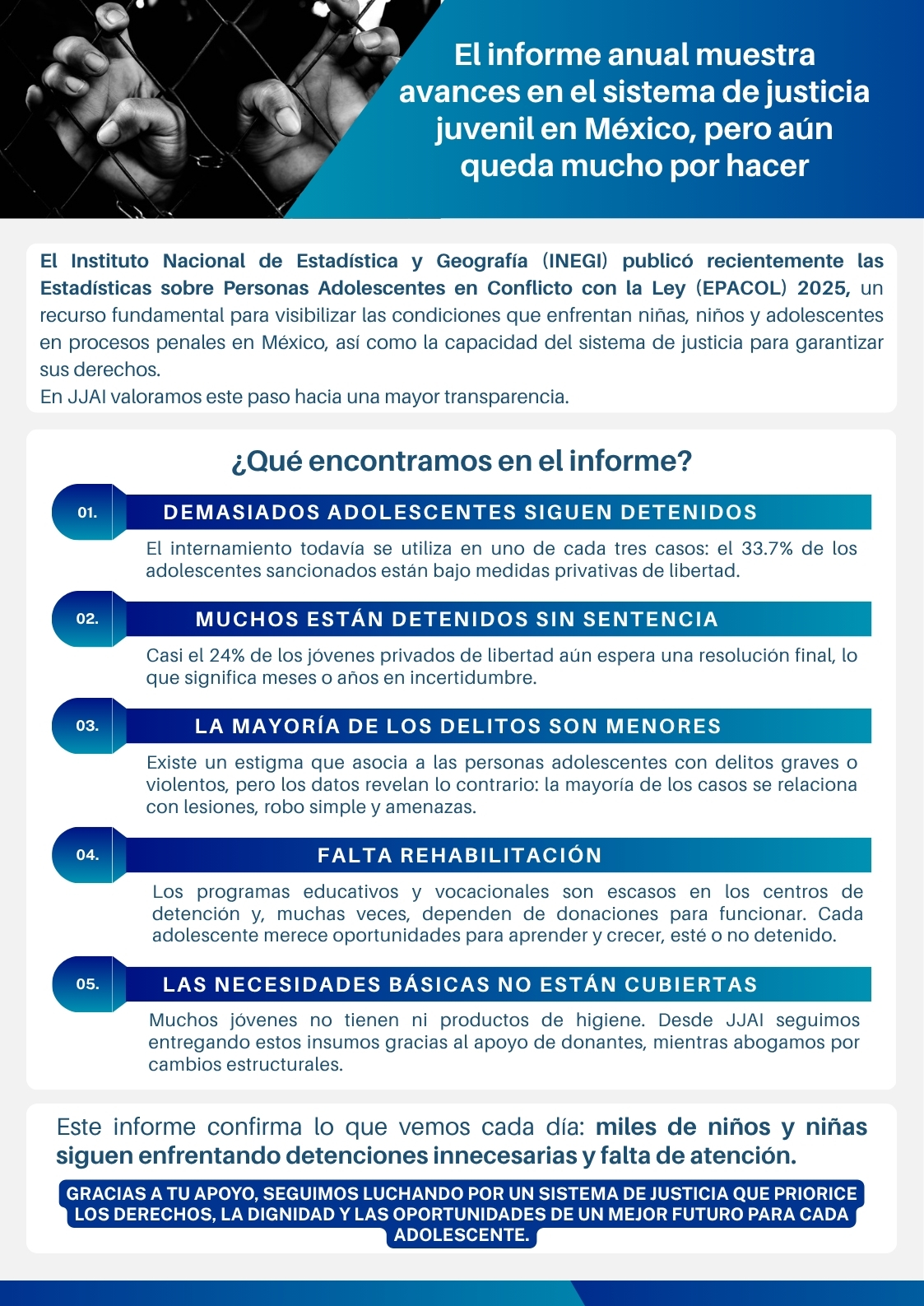 El informe anual muestra avances en el sistema de justicia juvenil en México, pero aún queda mucho por hacer

El Instituto Nacional de Estadística y Geografía (INEGI) publicó recientemente las Estadísticas sobre Personas Adolescentes en Conflicto con la Ley (EPACOL) 2025, un recurso fundamental para visibilizar las condiciones que enfrentan niñas, niños y adolescentes en procesos penales en México, así como la capacidad del sistema de justicia para garantizar sus derechos.
En JJAI valoramos este paso hacia una mayor transparencia.

¿Qué encontramos en el informe?

01. DEMASIADOS ADOLESCENTES SIGUEN DETENIDOS

El internamiento todavía se utiliza en uno de cada tres casos: el 33.7% de los adolescentes sancionados están bajo medidas privativas de libertad.

02. MUCHOS ESTÁN DETENIDOS SIN SENTENCIA

Casi el 24% de los jóvenes privados de libertad aún espera una resolución final, lo que significa meses o años en incertidumbre.

03. LA MAYORÍA DE LOS DELITOS SON MENORES

Existe un estigma que asocia a las personas adolescentes con delitos graves o violentos, pero los datos revelan lo contrario: la mayoría de los casos se relaciona con lesiones, robo simple y amenazas.

04. FALTA REHABILITACIÓN

Los programas educativos y vocacionales son escasos en los centros de detención y, muchas veces, dependen de donaciones para funcionar. Cada adolescente merece oportunidades para aprender y crecer, esté o no detenido.

05. LAS NECESIDADES BÁSICAS NO ESTÁN CUBIERTAS

Muchos jóvenes no tienen ni productos de higiene. Desde JJAI seguimos entregando estos insumos gracias al apoyo de donantes, mientras abogamos por cambios estructurales.

Este informe confirma lo que vemos cada día: miles de niños y niñas siguen enfrentando detenciones innecesarias y falta de atención.

GRACIAS A TU APOYO, SEGUIMOS LUCHANDO POR UN SISTEMA DE JUSTICIA QUE PRIORICE LOS DERECHOS, LA DIGNIDAD Y LAS OPORTUNIDADES DE UN MEJOR FUTURO PARA CADA ADOLESCENTE.